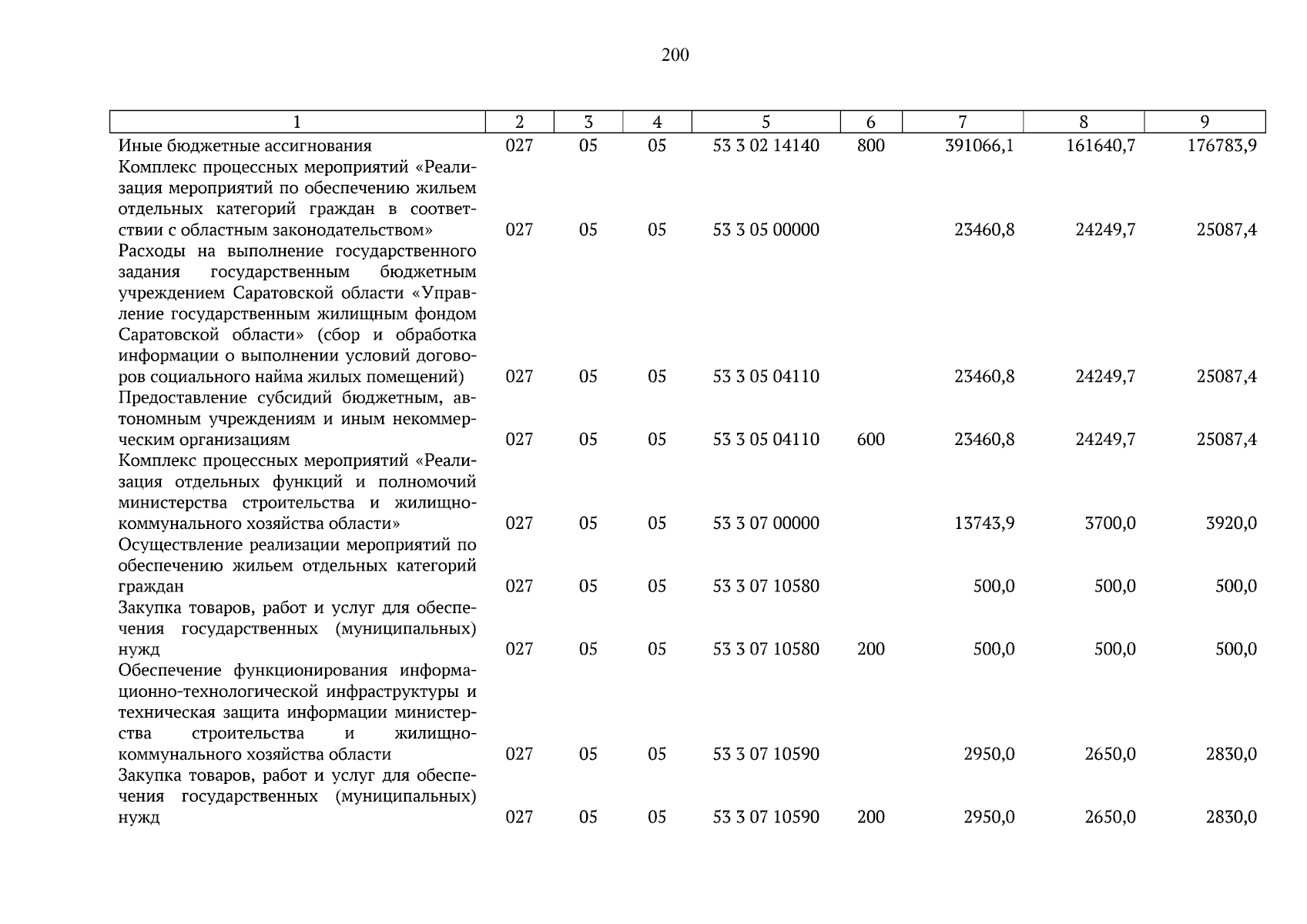 200

| 1 | 2 | 3 | 4 | 5 | 6 | 7 | 8 | 9 |
|---|---|---|---|---|---|---|---|---|
| Иные бюджетные ассигнования | 027 | 05 | 05 | 53 3 02 14140 | 800 | 391066,1 | 161640,7 | 176783,9 |
| Комплекс процессных мероприятий «Реализация мероприятий по обеспечению жильем отдельных категорий граждан в соответствии с областным законодательством» | 027 | 05 | 05 | 53 3 05 00000 | | 23460,8 | 24249,7 | 25087,4 |
| Расходы на выполнение государственного задания государственным бюджетным учреждением Саратовской области «Управление государственным жилищным фондом Саратовской области» (сбор и обработка информации о выполнении условий договоров социального найма жилых помещений) | 027 | 05 | 05 | 53 3 05 04110 | | 23460,8 | 24249,7 | 25087,4 |
| Предоставление субсидий бюджетным, автономным учреждениям и иным некоммерческим организациям | 027 | 05 | 05 | 53 3 05 04110 | 600 | 23460,8 | 24249,7 | 25087,4 |
| Комплекс процессных мероприятий «Реализация отдельных функций и полномочий министерства строительства и жилищно-коммунального хозяйства области» | 027 | 05 | 05 | 53 3 07 00000 | | 13743,9 | 3700,0 | 3920,0 |
| Осуществление реализации мероприятий по обеспечению жильем отдельных категорий граждан | 027 | 05 | 05 | 53 3 07 10580 | | 500,0 | 500,0 | 500,0 |
| Закупка товаров, работ и услуг для обеспечения государственных (муниципальных) нужд | 027 | 05 | 05 | 53 3 07 10580 | 200 | 500,0 | 500,0 | 500,0 |
| Обеспечение функционирования информационно-технологической инфраструктуры и техническая защита информации министерства строительства и жилищно-коммунального хозяйства области | 027 | 05 | 05 | 53 3 07 10590 | | 2950,0 | 2650,0 | 2830,0 |
| Закупка товаров, работ и услуг для обеспечения государственных (муниципальных) нужд | 027 | 05 | 05 | 53 3 07 10590 | 200 | 2950,0 | 2650,0 | 2830,0 |